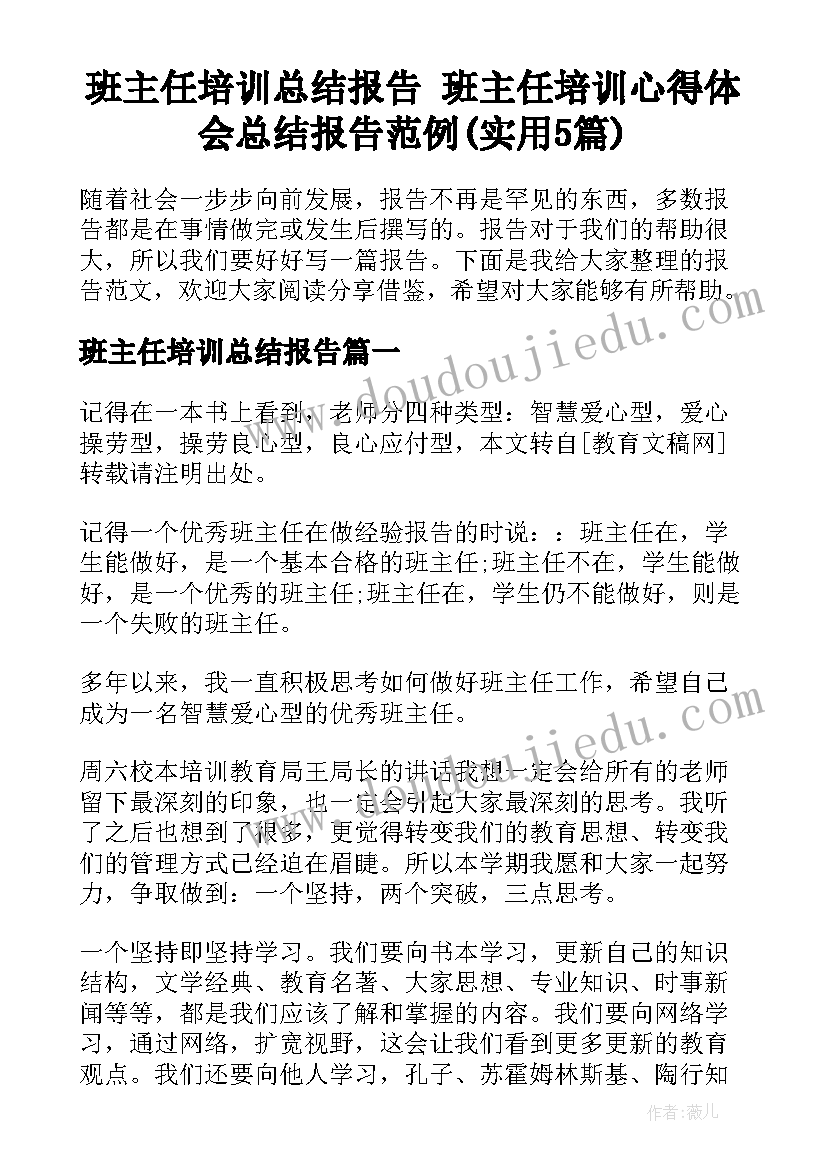 班主任培训总结报告 班主任培训心得体会总结报告范例(实用5篇)

随着社会一步步向前发展，报告不再是罕见的东西，多数报告都是在事情做完或发生后撰写的。报告对于我们的帮助很大，所以我们要好好写一篇报告。下面是我给大家整理的报告范文，欢迎大家阅读分享借鉴，希望对大家能够有所帮助。

www.doudoujiedu.com

班主任培训总结报告篇一

记得在一本书上看到，老师分四种类型：智慧爱心型，爱心操劳型，操劳良心型，良心应付型，本文转自[教育文稿网]转载请注明出处。

记得一个优秀班主任在做经验报告的时说：：班主任在，学生能做好，是一个基本合格的班主任;班主任不在，学生能做好，是一个优秀的班主任;班主任在，学生仍不能做好，则是一个失败的班主任。

多年以来，我一直积极思考如何做好班主任工作，希望自己成为一名智慧爱心型的优秀班主任。

www.doudoujiedu.com

周六校本培训教育局王局长的讲话我想一定会给所有的老师留下最深刻的印象，也一定会引起大家最深刻的思考。我听了之后也想到了很多，更觉得转变我们的教育思想、转变我们的管理方式已经迫在眉睫。所以本学期我愿和大家一起努力，争取做到：一个坚持，两个突破，三点思考。

一个坚持即坚持学习。我们要向书本学习，更新自己的知识结构，文学经典、教育名著、大家思想、专业知识、时事新闻等等，都是我们应该了解和掌握的内容。我们要向网络学习，通过网络，扩宽视野，这会让我们看到更多更新的教育观点。我们还要向他人学习，孔子、苏霍姆林斯基、陶行知

作者:薇儿